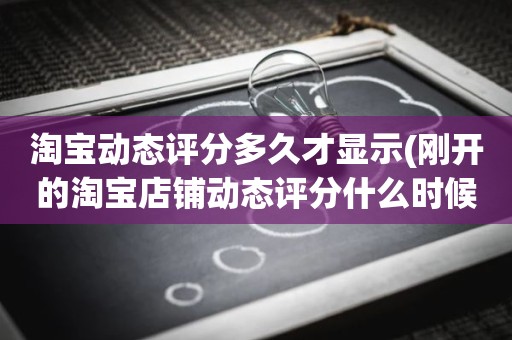 淘宝动态评分多久才显示(刚开的淘宝店铺动态评分什么时候